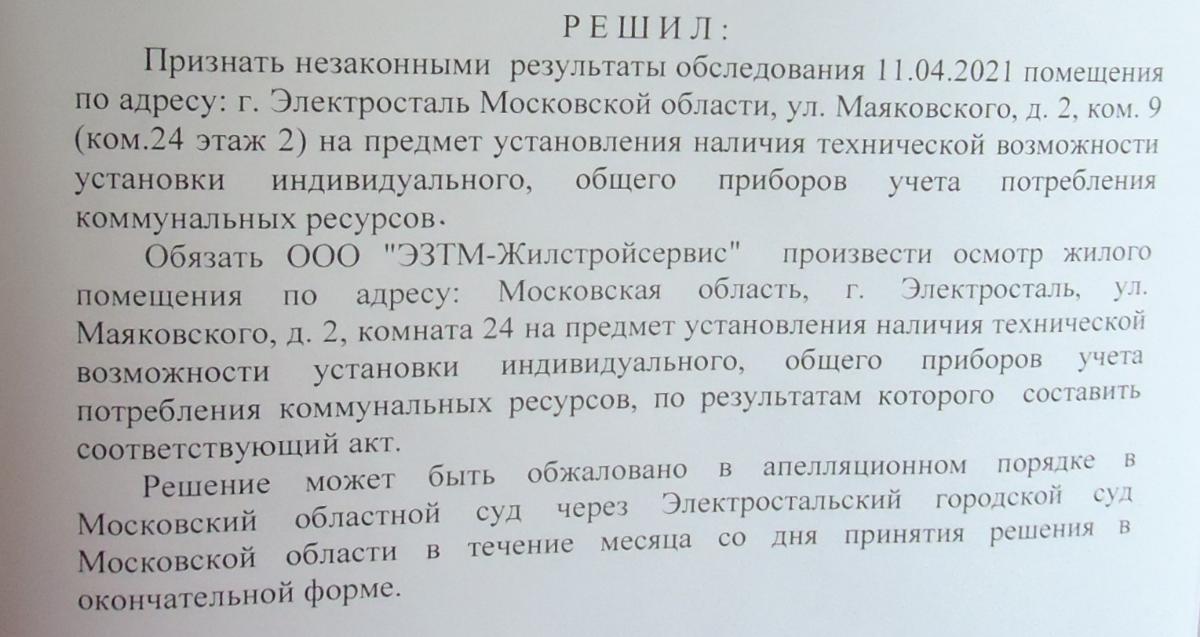 РЕШИЛ:

Признать незаконными результаты обследования 11.04.2021 помещения по адресу: г. Электросталь Московской области, ул. Маяковского, д. 2, ком. 9 (ком.24 этаж 2) на предмет установления наличия технической возможности установки индивидуального, общего приборов учета потребления коммунальных ресурсов.

Обязать ООО "ЭЗТМ-Жилстройсервис" произвести осмотр жилого помещения по адресу: Московская область, г. Электросталь, ул. Маяковского, д. 2, комната 24 на предмет установления наличия технической возможности установки индивидуального, общего приборов учета потребления коммунальных ресурсов, по результатам которого составить соответствующий акт.

Решение может быть обжаловано в апелляционном порядке в Московский областной суд через Электростальский городской суд Московской области в течение месяца со дня принятия решения в окончательной форме.